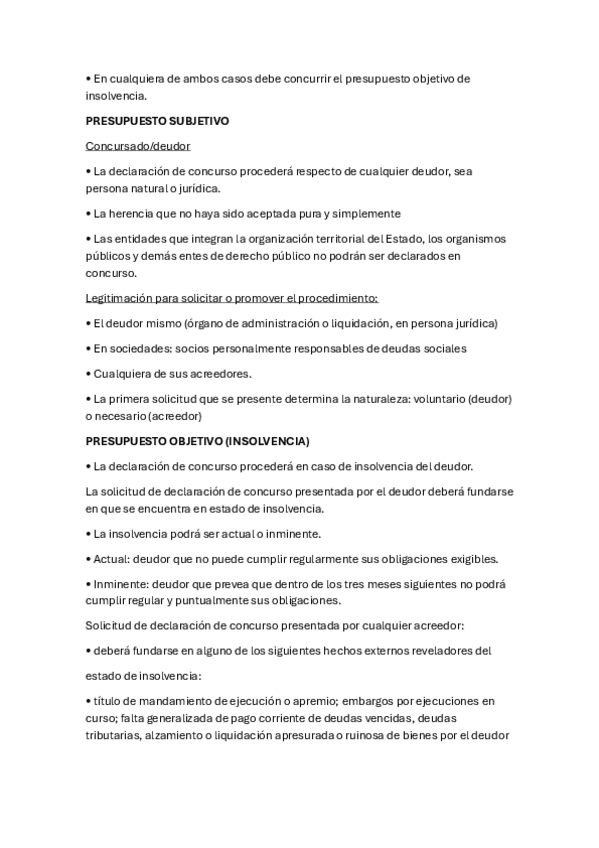 • En cualquiera de ambos casos debe concurrir el presupuesto objetivo de insolvencia.

PRESUPUESTO SUBJETIVO

Concursado/deudor

• La declaración de concurso procederá respecto de cualquier deudor, sea persona natural o jurídica.

• La herencia que no haya sido aceptada pura y simplemente

• Las entidades que integran la organización territorial del Estado, los organismos públicos y demás entes de derecho público no podrán ser declarados en concurso.

Legitimación para solicitar o promover el procedimiento:

• El deudor mismo (órgano de administración o liquidación, en persona jurídica)

• En sociedades: socios personalmente responsables de deudas sociales

• Cualquiera de sus acreedores.

• La primera solicitud que se presente determina la naturaleza: voluntario (deudor) o necesario (acreedor)

PRESUPUESTO OBJETIVO (INSOLVENCIA)

• La declaración de concurso procederá en caso de insolvencia del deudor.

La solicitud de declaración de concurso presentada por el deudor deberá fundarse en que se encuentra en estado de insolvencia.

• La insolvencia podrá ser actual o inminente.

• Actual: deudor que no puede cumplir regularmente sus obligaciones exigibles.

• Inminente: deudor que prevea que dentro de los tres meses siguientes no podrá cumplir regular y puntualmente sus obligaciones.

Solicitud de declaración de concurso presentada por cualquier acreedor:

• deberá fundarse en alguno de los siguientes hechos externos reveladores del

estado de insolvencia:

• título de mandamiento de ejecución o apremio; embargos por ejecuciones en curso; falta generalizada de pago corriente de deudas vencidas, deudas tributarias, alzamiento o liquidación apresurada o ruinosa de bienes por el deudor